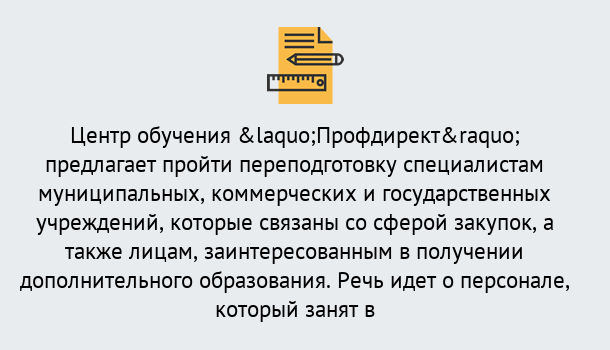 Центр обучения &laquo;Профдирект&raquo; предлагает пройти переподготовку специалистам муниципальных, коммерческих и государственных учреждений, которые связаны со сферой закупок, а также лицам, заинтересованным в получении дополнительного образования. Речь идет о персонале, который занят в